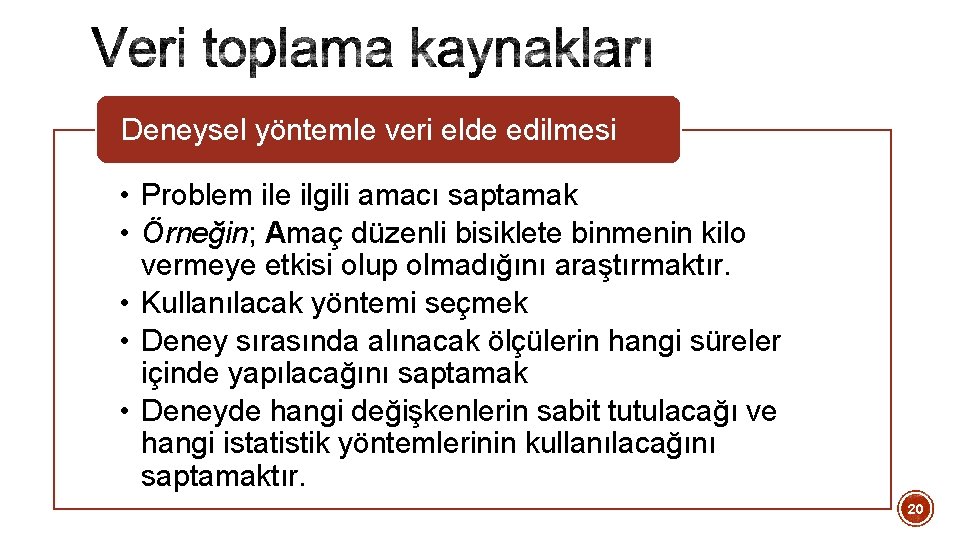 Veri toplama kaynakları

Deneysel yöntemle veri elde edilmesi

• Problem ile ilgili amacı saptamak
• Örneğin; Amaç düzenli bisiklete binmenin kilo vermeye etkisi olup olmadığını araştırmaktır.
• Kullanılacak yöntemi seçmek
• Deney sırasında alınacak ölçülerin hangi süreler içinde yapılacağını saptamak
• Deneyde hangi değişkenlerin sabit tutulacağı ve hangi istatistik yöntemlerinin kullanılacağını saptamaktır.

20